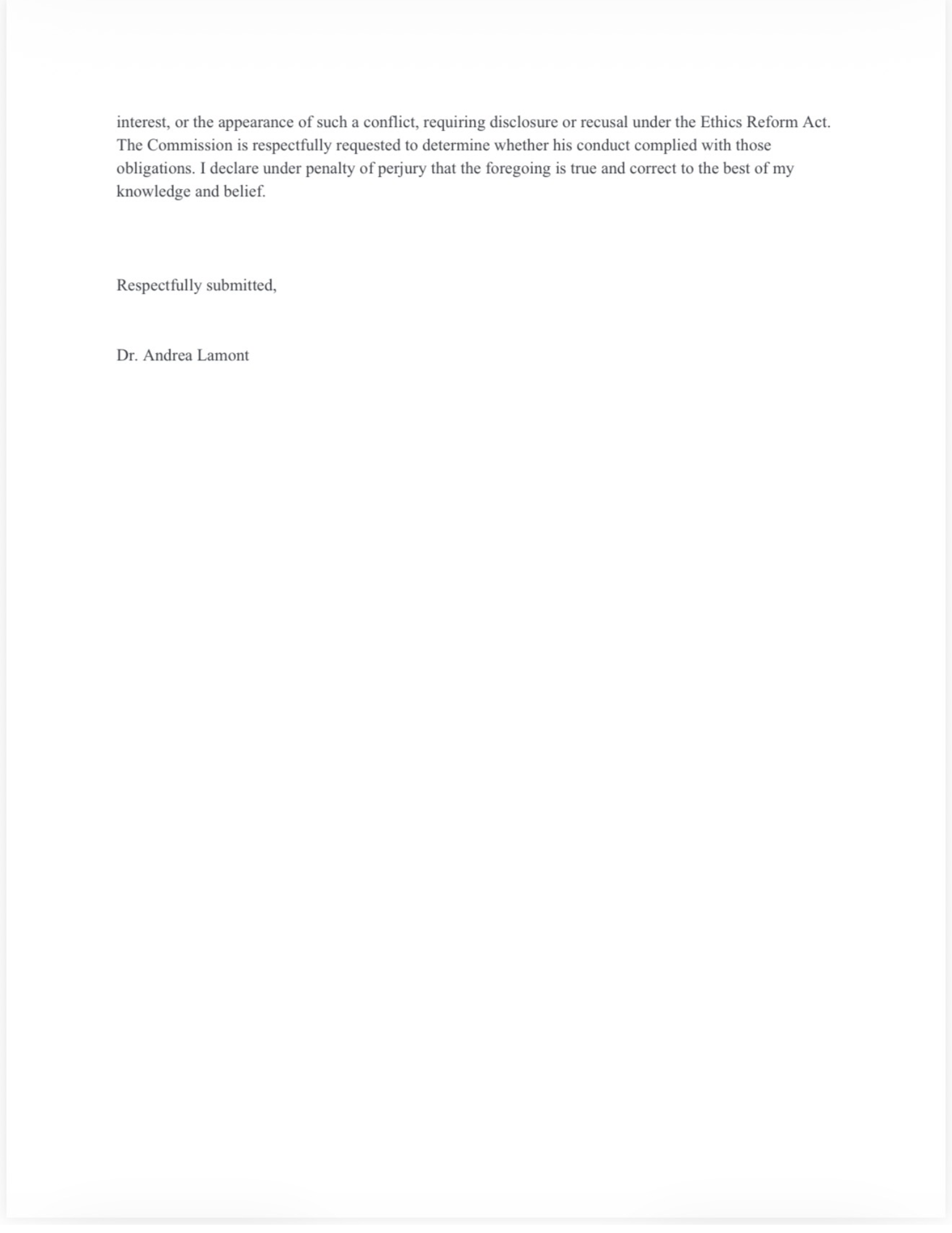 interest, or the appearance of such a conflict, requiring disclosure or recusal under the Ethics Reform Act. The Commission is respectfully requested to determine whether his conduct complied with those obligations. I declare under penalty of perjury that the foregoing is true and correct to the best of my knowledge and belief.

Respectfully submitted,

Dr. Andrea Lamont